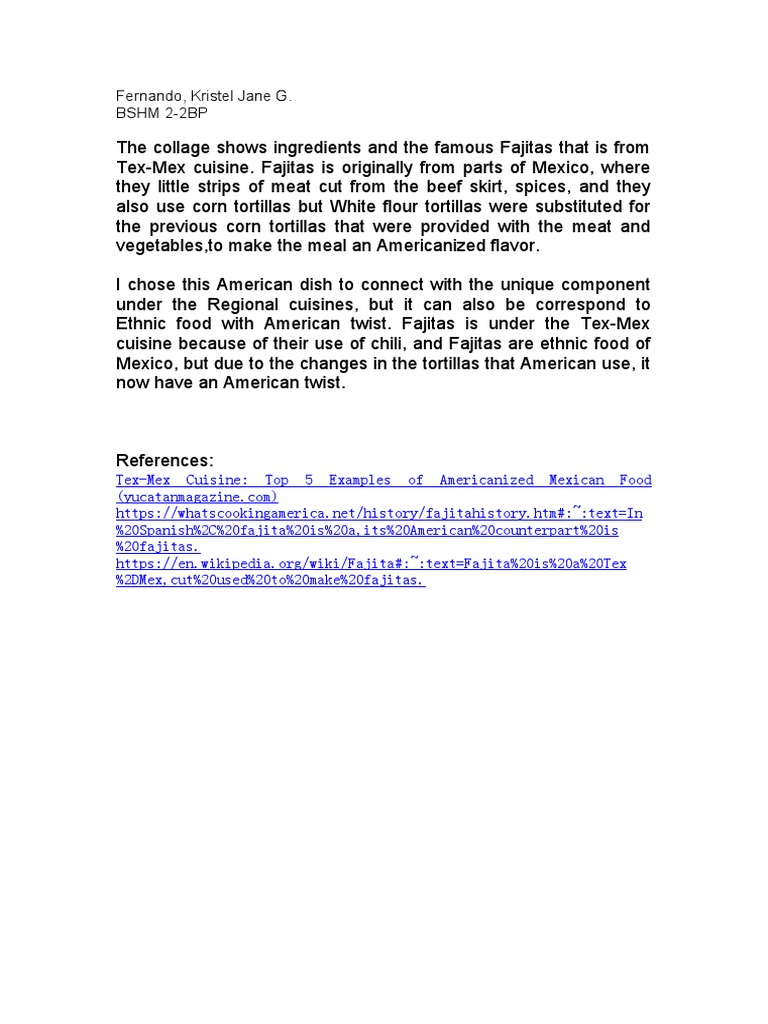 Fernando, Kristel Jane G.
BSHM 2-2BP

The collage shows ingredients and the famous Fajitas that is from Tex-Mex cuisine. Fajitas is originally from parts of Mexico, where they little strips of meat cut from the beef skirt, spices, and they also use corn tortillas but White flour tortillas were substituted for the previous corn tortillas that were provided with the meat and vegetables,to make the meal an Americanized flavor.

I chose this American dish to connect with the unique component under the Regional cuisines, but it can also be correspond to Ethnic food with American twist. Fajitas is under the Tex-Mex cuisine because of their use of chili, and Fajitas are ethnic food of Mexico, but due to the changes in the tortillas that American use, it now have an American twist.

References:
Tex-Mex Cuisine: Top 5 Examples of Americanized Mexican Food (yucatanmagazine.com)
https://whatscookingamerica.net/history/fajitahistory.htm#:~:text=In%20Spanish%2C%20fajita%20is%20a,its%20American%20counterpart%20is%20fajitas.
https://en.wikipedia.org/wiki/Fajita#:~:text=Fajita%20is%20a%20Tex%2DMex,cut%20used%20to%20make%20fajitas.